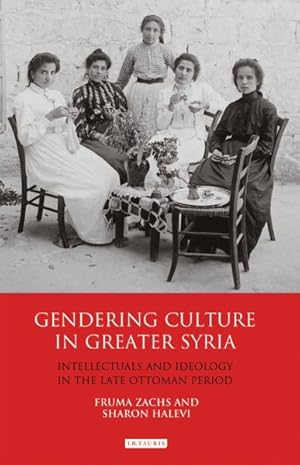 GENDERING CULTURE IN GREATER SYRIA

INTELLECTUALS AND IDEOLOGY IN THE LATE OTTOMAN PERIOD

FRUMA ZACHS AND SHARON HALEVI

I.B.TAURIS